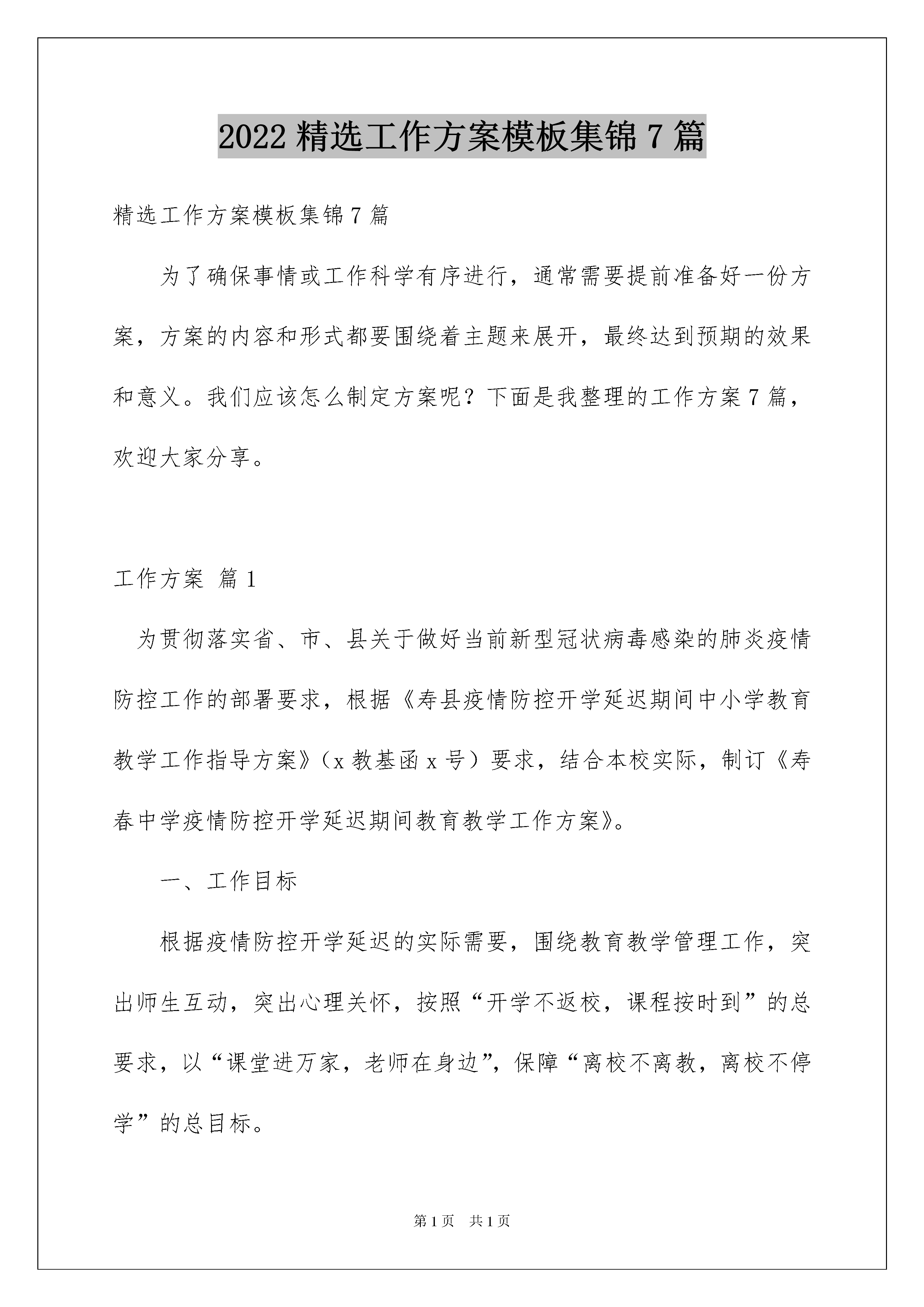 2022 精选工作方案模板集锦 7 篇

精选工作方案模板集锦 7 篇

为了确保事情或工作科学有序进行，通常需要提前准备好一份方案，方案的内容和形式都要围绕着主题来展开，最终达到预期的效果和意义。我们应该怎么制定方案呢？下面是我整理的工作方案 7 篇，欢迎大家分享。

工作方案 篇 1

为贯彻落实省、市、县关于做好当前新型冠状病毒感染的肺炎疫情防控工作的部署要求，根据《寿县疫情防控开学延迟期间中小学教育教学工作指导方案》（x 教基函 x 号）要求，结合本校实际，制订《寿春中学疫情防控开学延迟期间教育教学工作方案》。

一、工作目标

根据疫情防控开学延迟的实际需要，围绕教育教学管理工作，突出师生互动，突出心理关怀，按照“开学不返校，课程按时到”的总要求，以“课堂进万家，老师在身边”，保障“离校不离教，离校不停学”的总目标。

第 1 页 共 1 页